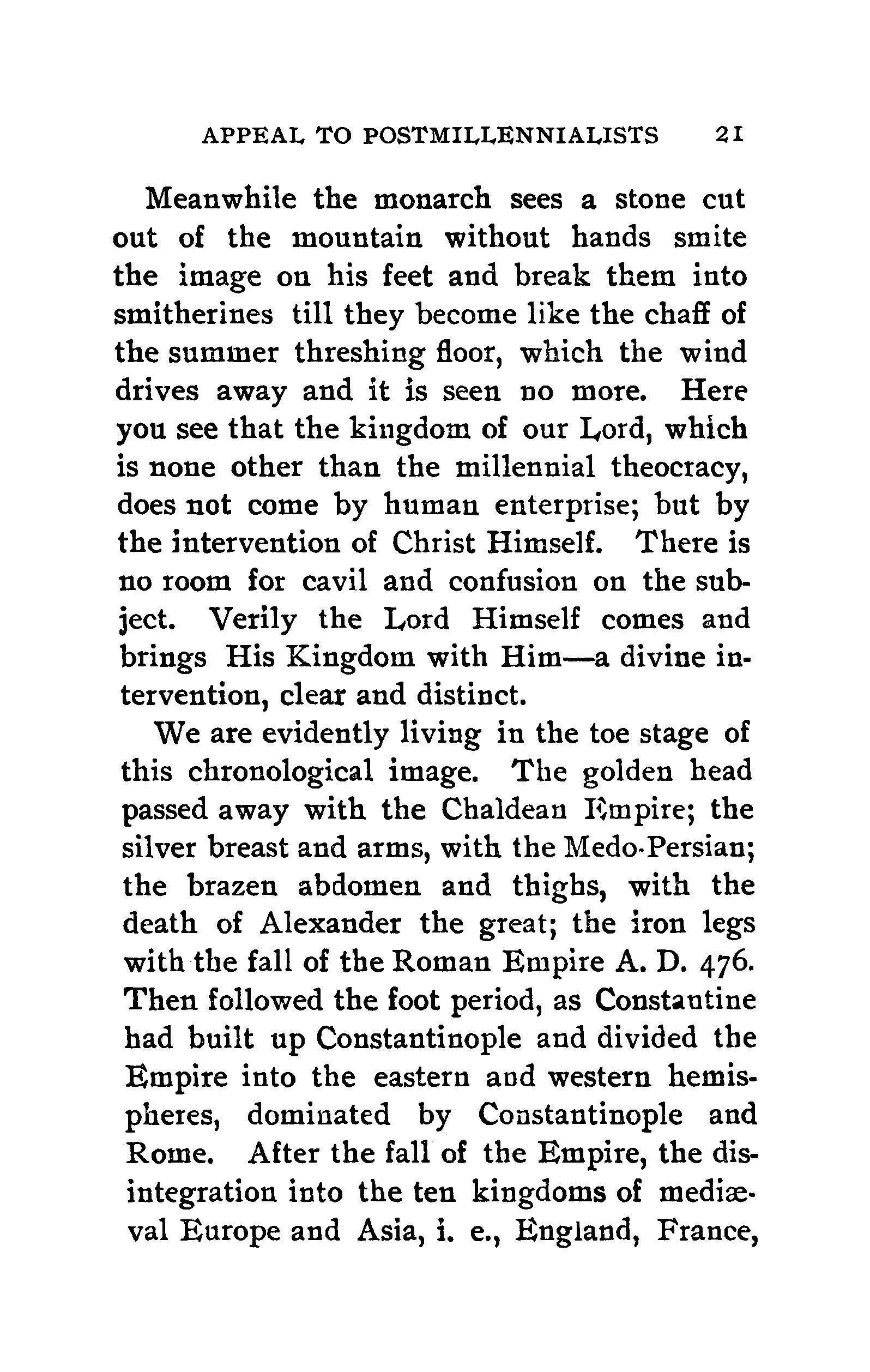 APPEAL TO POSTMILLENNIALISTS 21

Meanwhile the monarch sees a stone cut out of the mountain without hands smite the image on his feet and break them into smitherines till they become like the chaff of the summer threshing floor, which the wind drives away and it is seen no more. Here you see that the kingdom of our Lord, which is none other than the millennial theocracy, does not come by human enterprise; but by the intervention of Christ Himself. There is no room for cavil and confusion on the subject. Verily the Lord Himself comes and brings His Kingdom with Him—a divine intervention, clear and distinct.

We are evidently living in the toe stage of this chronological image. The golden head passed away with the Chaldean Empire; the silver breast and arms, with the Medo-Persian; the brazen abdomen and thighs, with the death of Alexander the great; the iron legs with the fall of the Roman Empire A. D. 476. Then followed the foot period, as Constantine had built up Constantinople and divided the Empire into the eastern and western hemispheres, dominated by Constantinople and Rome. After the fall of the Empire, the disintegration into the ten kingdoms of mediæval Europe and Asia, i. e., England, France,